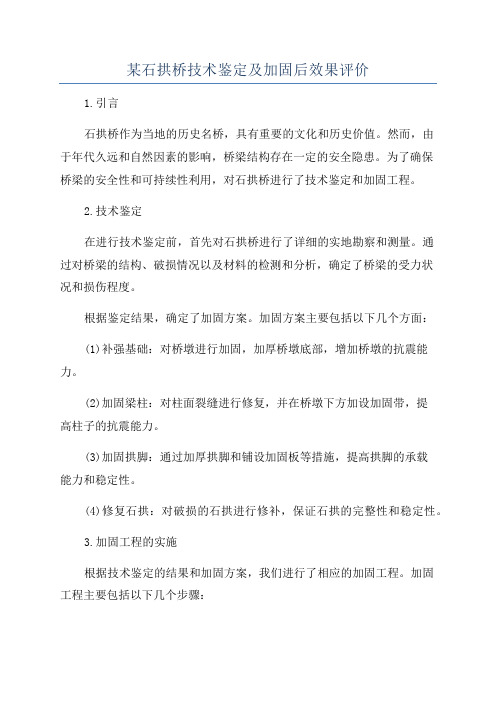 某石拱桥技术鉴定及加固后效果评价

1.引言

石拱桥作为当地的历史名桥，具有重要的文化和历史价值。然而，由于年代久远和自然因素的影响，桥梁结构存在一定的安全隐患。为了确保桥梁的安全性和可持续性利用，对石拱桥进行了技术鉴定和加固工程。

2.技术鉴定

在进行技术鉴定前，首先对石拱桥进行了详细的实地勘察和测量。通过对桥梁的结构、破损情况以及材料的检测和分析，确定了桥梁的受力状况和损伤程度。

根据鉴定结果，确定了加固方案。加固方案主要包括以下几个方面：

(1)补强基础：对桥墩进行加固，加厚桥墩底部，增加桥墩的抗震能力。

(2)加固梁柱：对柱面裂缝进行修复，并在桥墩下方加设加固带，提高柱子的抗震能力。

(3)加固拱脚：通过加厚拱脚和铺设加固板等措施，提高拱脚的承载能力和稳定性。

(4)修复石拱：对破损的石拱进行修补，保证石拱的完整性和稳定性。

3.加固工程的实施

根据技术鉴定的结果和加固方案，我们进行了相应的加固工程。加固工程主要包括以下几个步骤：